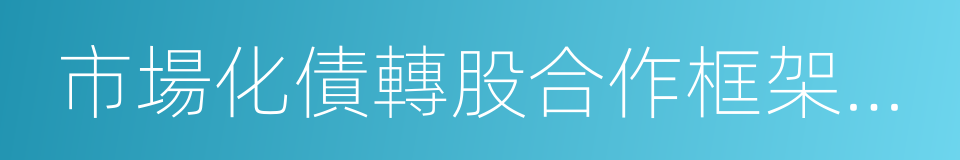 市場化債轉股合作框架...